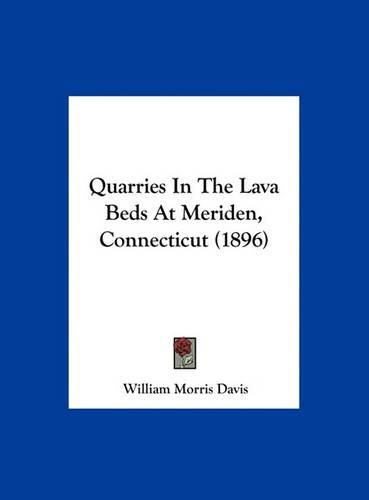 Quarries In The Lava Beds At Meriden, Connecticut (1896)

William Morris Davis